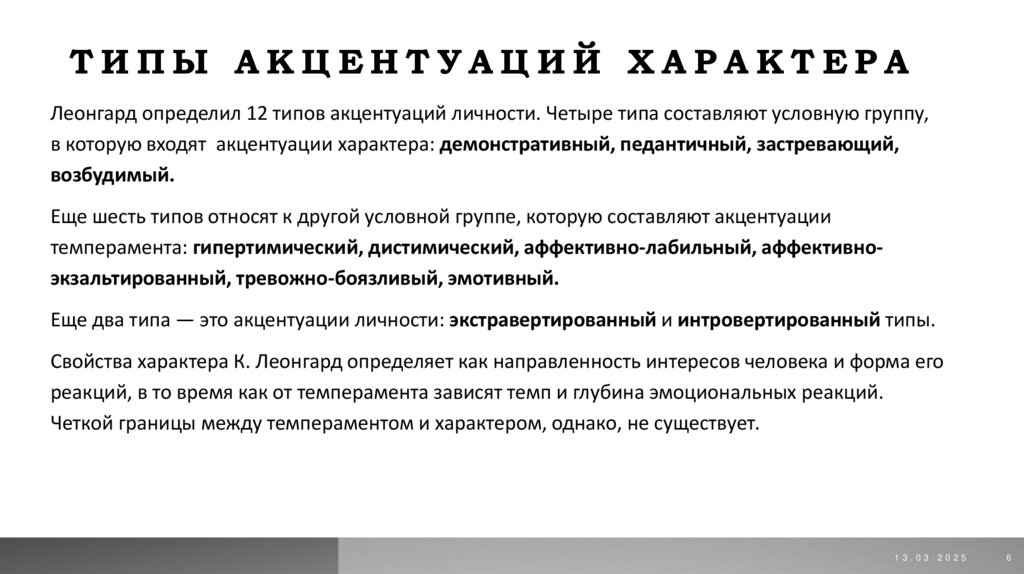 ТИПЫ АКЦЕНТУАЦИЙ ХАРАКТЕРА

Леонгард определил 12 типов акцентуаций личности. Четыре типа составляют условную группу, в которую входят акцентуации характера: демонстративный, педантичный, застревающий, возбудимый.

Еще шесть типов относят к другой условной группе, которую составляют акцентуации темперамента: гипертимический, дистимический, аффективно-лабильный, аффективно-экзальтированный, тревожно-боязливый, эмотивный.

Еще два типа — это акцентуации личности: экстравертированный и интровертированный типы.

Свойства характера К. Леонгард определяет как направленность интересов человека и форма его реакций, в то время как от темперамента зависят темп и глубина эмоциональных реакций. Четкой границы между темпераментом и характером, однако, не существует.

13.03.2025 6